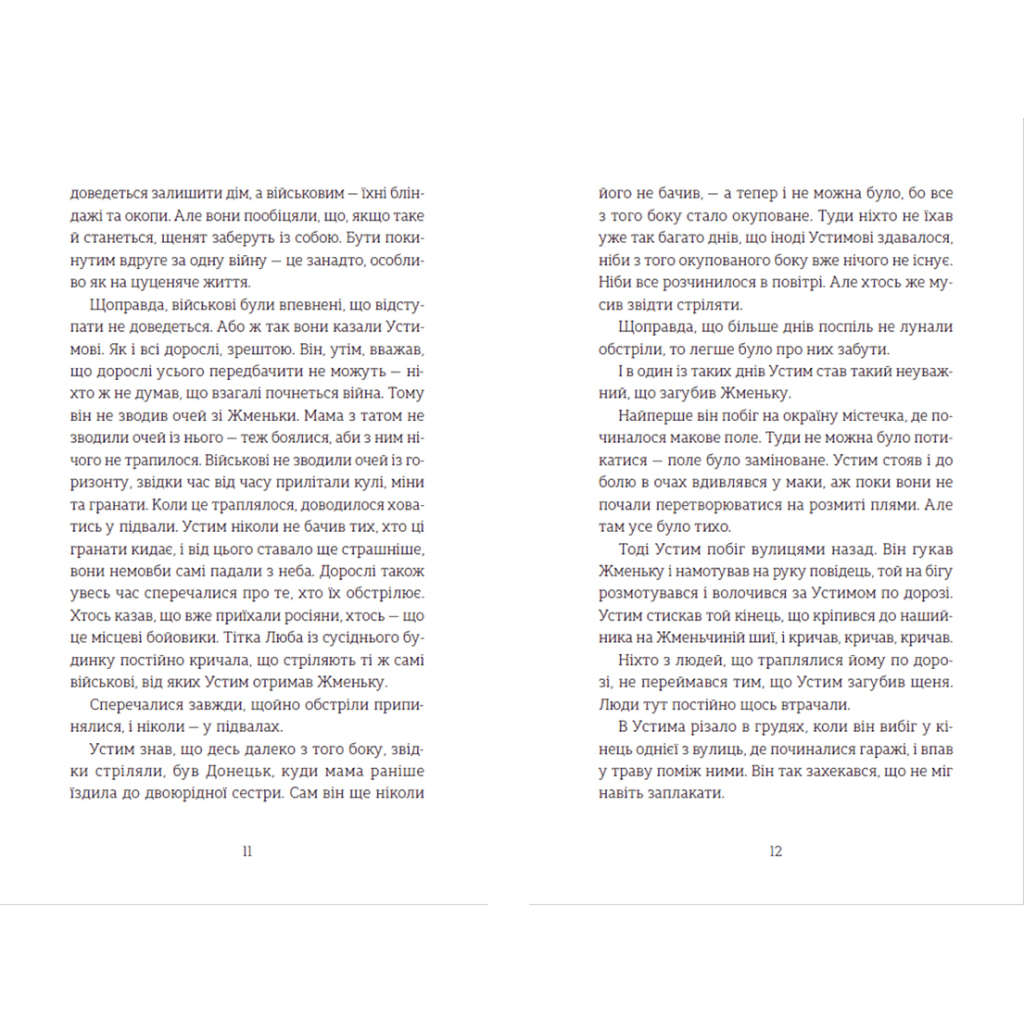 доведеться залишити дім, а військовим — їхні бліндажі та окопи. Але вони пообіцяли, що, якщо таке й станеться, щенят заберуть із собою. Бути покинутим вдруге за одну війну — це занадто, особливо як на цуценяче життя.

Щоправда, військові були впевнені, що відступати не доведеться. Або ж так вони казали Устимові. Як і всі дорослі, зрештою. Він, утім, вважав, що дорослі усього передбачити не можуть — ніхто ж не думав, що взагалі почнеться війна. Тому він не зводив очей зі Жменьки. Мама з татом не зводили очей із нього — теж боялися, аби з ним нічого не трапилося. Військові не зводили очей із горизонту, звідки час від часу прилітали кулі, міни та гранати. Коли це траплялося, доводилося ховатись у підвали. Устим ніколи не бачив тих, хто ці гранати кидає, і від цього ставало ще страшніше, вони немовби самі падали з неба. Дорослі також увесь час сперечалися про те, хто їх обстрілює. Хтось казав, що вже приїхали росіяни, хтось — що це місцеві бойовики. Тітка Люба із сусіднього будинку постійно кричала, що стріляють ті ж самі військові, від яких Устим отримав Жменьку.

Сперечалися завжди, щойно обстріли припинялися, і ніколи — у підвалах.

Устим знав, що десь далеко з того боку, звідки стріляли, був Донецьк, куди мама раніше їздила до двоюрідної сестри. Сам він ще ніколи

11

його не бачив, — а тепер і не можна було, бо все з того боку стало окуповане. Туди ніхто не їхав уже так багато днів, що іноді Устимові здавалося, ніби з того окупованого боку вже нічого не існує. Ніби все розчинилося в повітрі. Але хтось же мусив звідти стріляти.

Щоправда, що більше днів поспіль не лунали обстріли, то легше було про них забути.

І в один із таких днів Устим став такий неуважний, що загубив Жменьку.

Найперше він побіг на окраїну містечка, де починалося макове поле. Туди не можна було потикатися — поле було заміноване. Устим стояв і до болю в очах вдивлявся у маки, аж поки вони не почали перетворюватися на розмиті плями. Але там усе було тихо.

Тоді Устим побіг вулицями назад. Він гукав Жменьку і намотував на руку повідець, той на бігу розмотувався і волочився за Устимом по дорозі. Устим стискав той кінець, що кріпився до нашийника на Жменьчиній шиї, і кричав, кричав, кричав.

Ніхто з людей, що траплялися йому по дорозі, не переймався тим, що Устим загубив щеня. Люди тут постійно щось втрачали.

В Устима різало в грудях, коли він вибіг у кінець однієї з вулиць, де починалися гаражі, і впав у траву поміж ними. Він так захекався, що не міг навіть заплакати.

12